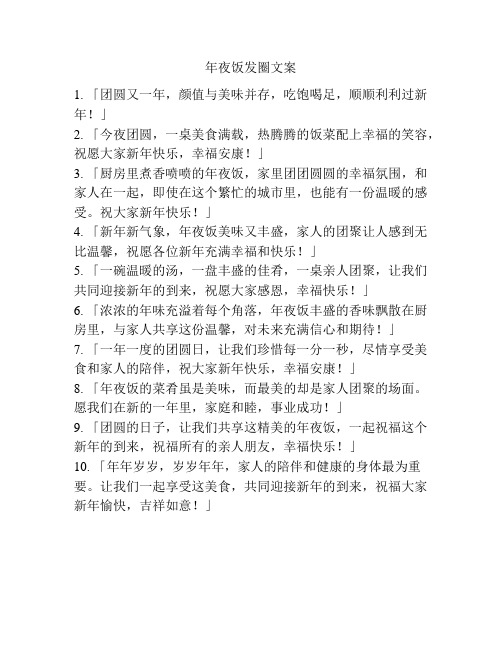 年夜饭发圈文案

1.「团圆又一年，颜值与美味并存，吃饱喝足，顺顺利利过新年！」

2.「今夜团圆，一桌美食满载，热腾腾的饭菜配上幸福的笑容，祝愿大家新年快乐，幸福安康！」

3.「厨房里煮香喷喷的年夜饭，家里团团圆圆的幸福氛围，和家人在一起，即使在这个繁忙的城市里，也能有一份温暖的感受。祝大家新年快乐！」

4.「新年新气象，年夜饭美味又丰盛，家人的团聚让人感到无比温馨，祝愿各位新年充满幸福和快乐！」

5.「一碗温暖的汤，一盘丰盛的佳肴，一桌亲人团聚，让我们共同迎接新年的到来，祝愿大家感恩，幸福快乐！」

6.「浓浓的年味充溢着每个角落，年夜饭丰盛的香味飘散在厨房里，与家人共享这份温馨，对未来充满信心和期待！」

7.「一年一度的团圆日，让我们珍惜每一分一秒，尽情享受美食和家人的陪伴，祝大家新年快乐，幸福安康！」

8.「年夜饭的菜肴虽是美味，而最美的却是家人团聚的场面。愿我们在新的一年里，家庭和睦，事业成功！」

9.「团圆的日子，让我们共享这精美的年夜饭，一起祝福这个新年的到来，祝福所有的亲人朋友，幸福快乐！」

10.「年年岁岁，岁岁年年，家人的陪伴和健康的身体最为重要。让我们一起享受这美食，共同迎接新年的到来，祝福大家新年愉快，吉祥如意！」